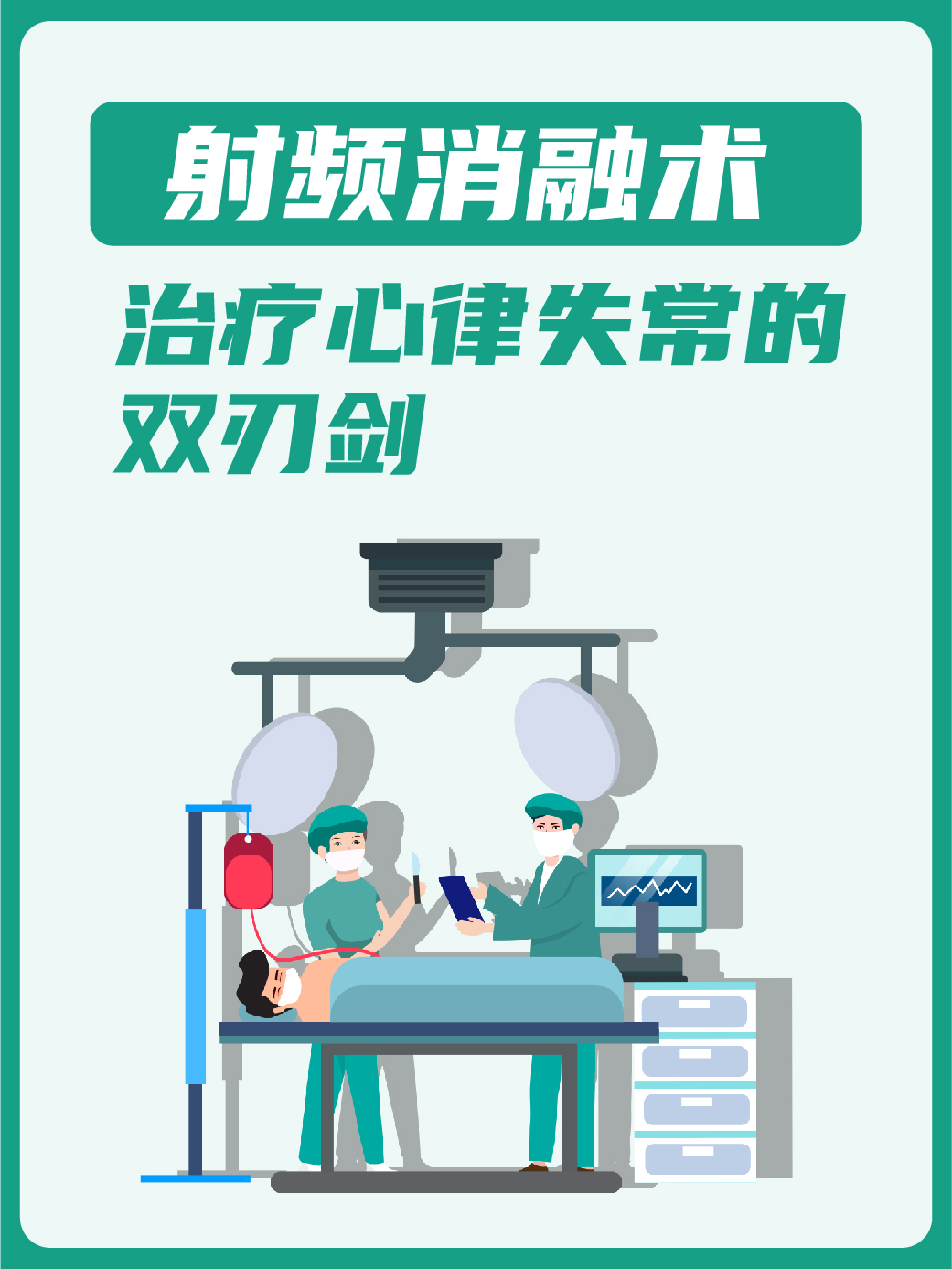 射频消融术

治疗心律失常的双刃剑